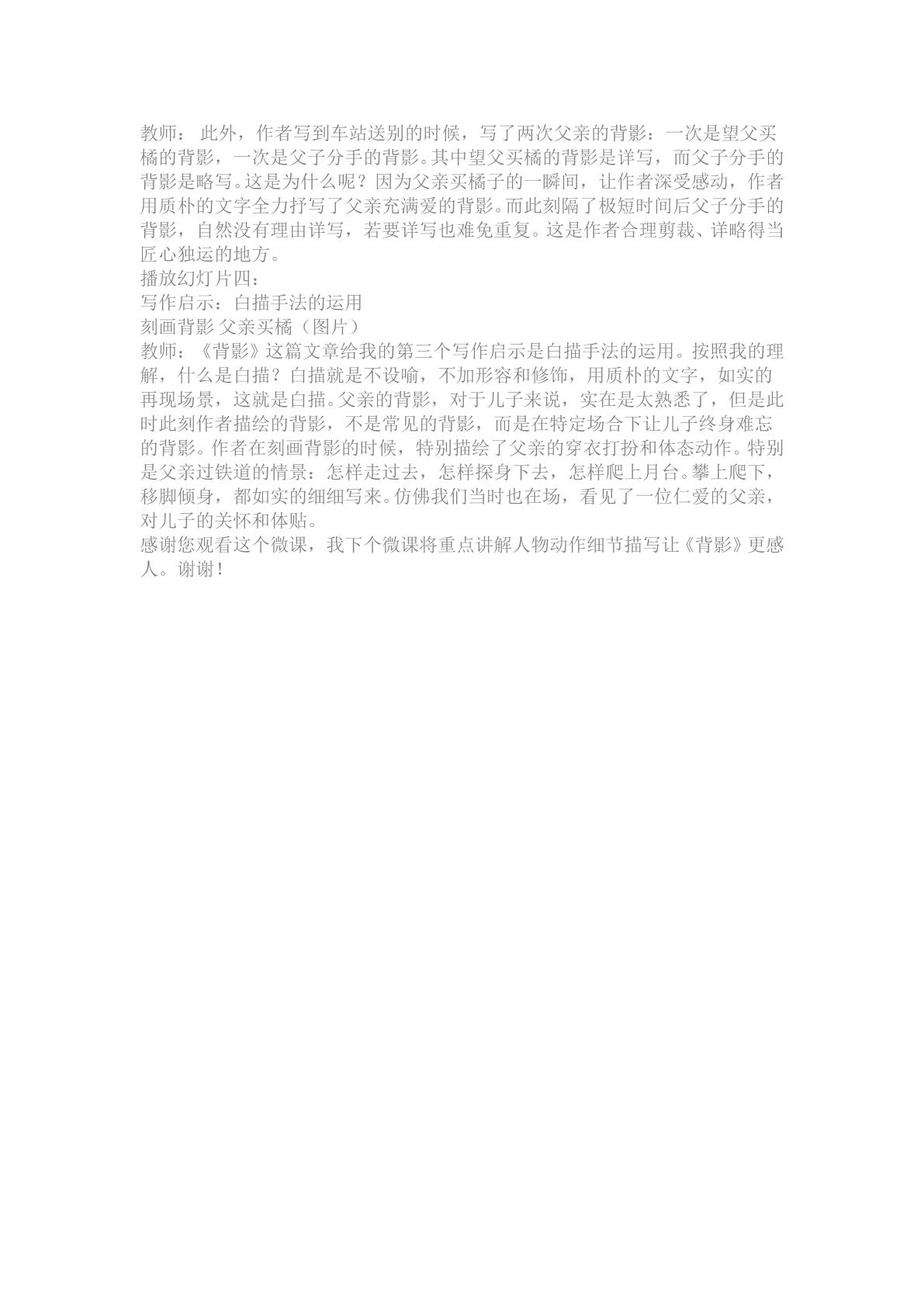 教师： 此外，作者写到车站送别的时候，写了两次父亲的背影：一次是望父买橘的背影，一次是父子分手的背影。其中望父买橘的背影是详写，而父子分手的背影是略写。这是为什么呢？因为父亲买橘子的一瞬间，让作者深受感动，作者用质朴的文字全力抒写了父亲充满爱的背影。而此刻隔了极短时间后父子分手的背影，自然没有理由详写，若要详写也难免重复。这是作者合理剪裁、详略得当匠心独运的地方。
播放幻灯片四：
写作启示：白描手法的运用
刻画背影 父亲买橘（图片）
教师：《背影》这篇文章给我的第三个写作启示是白描手法的运用。按照我的理解，什么是白描？白描就是不设喻，不加形容和修饰，用质朴的文字，如实的再现场景，这就是白描。父亲的背影，对于儿子来说，实在是太熟悉了，但是此时此刻作者描绘的背影，不是常见的背影，而是在特定场合下让儿子终身难忘的背影。作者在刻画背影的时候，特别描绘了父亲的穿衣打扮和体态动作。特别是父亲过铁道的情景：怎样走过去，怎样探身下去，怎样爬上月台。攀上爬下，移脚倾身，都如实的细细写来。仿佛我们当时也在场，看见了一位仁爱的父亲，对儿子的关怀和体贴。
感谢您观看这个微课，我下个微课将重点讲解人物动作细节描写让《背影》更感人。谢谢！